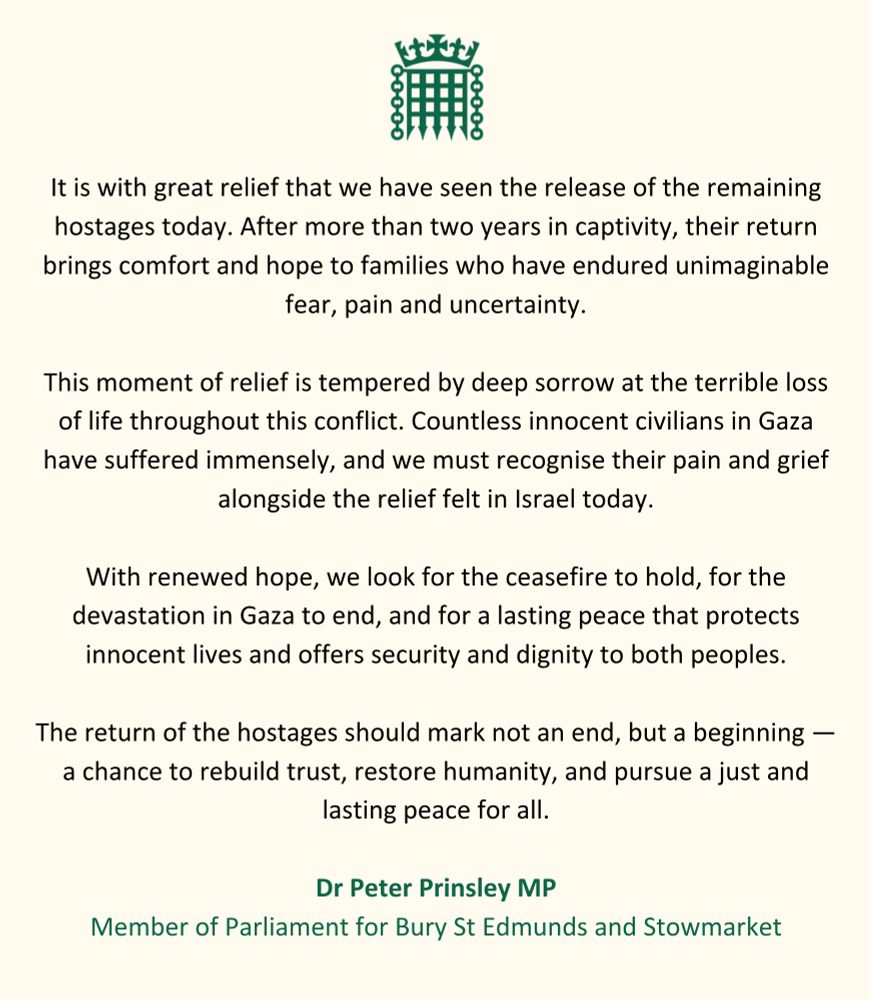 It is with great relief that we have seen the release of the remaining hostages today. After more than two years in captivity, their return brings comfort and hope to families who have endured unimaginable fear, pain and uncertainty.

This moment of relief is tempered by deep sorrow at the terrible loss of life throughout this conflict. Countless innocent civilians in Gaza have suffered immensely, and we must recognise their pain and grief alongside the relief felt in Israel today.

With renewed hope, we look for the ceasefire to hold, for the devastation in Gaza to end, and for a lasting peace that protects innocent lives and offers security and dignity to both peoples.

The return of the hostages should mark not an end, but a beginning — a chance to rebuild trust, restore humanity, and pursue a just and lasting peace for all.

Dr Peter Prinsley MP
Member of Parliament for Bury St Edmunds and Stowmarket